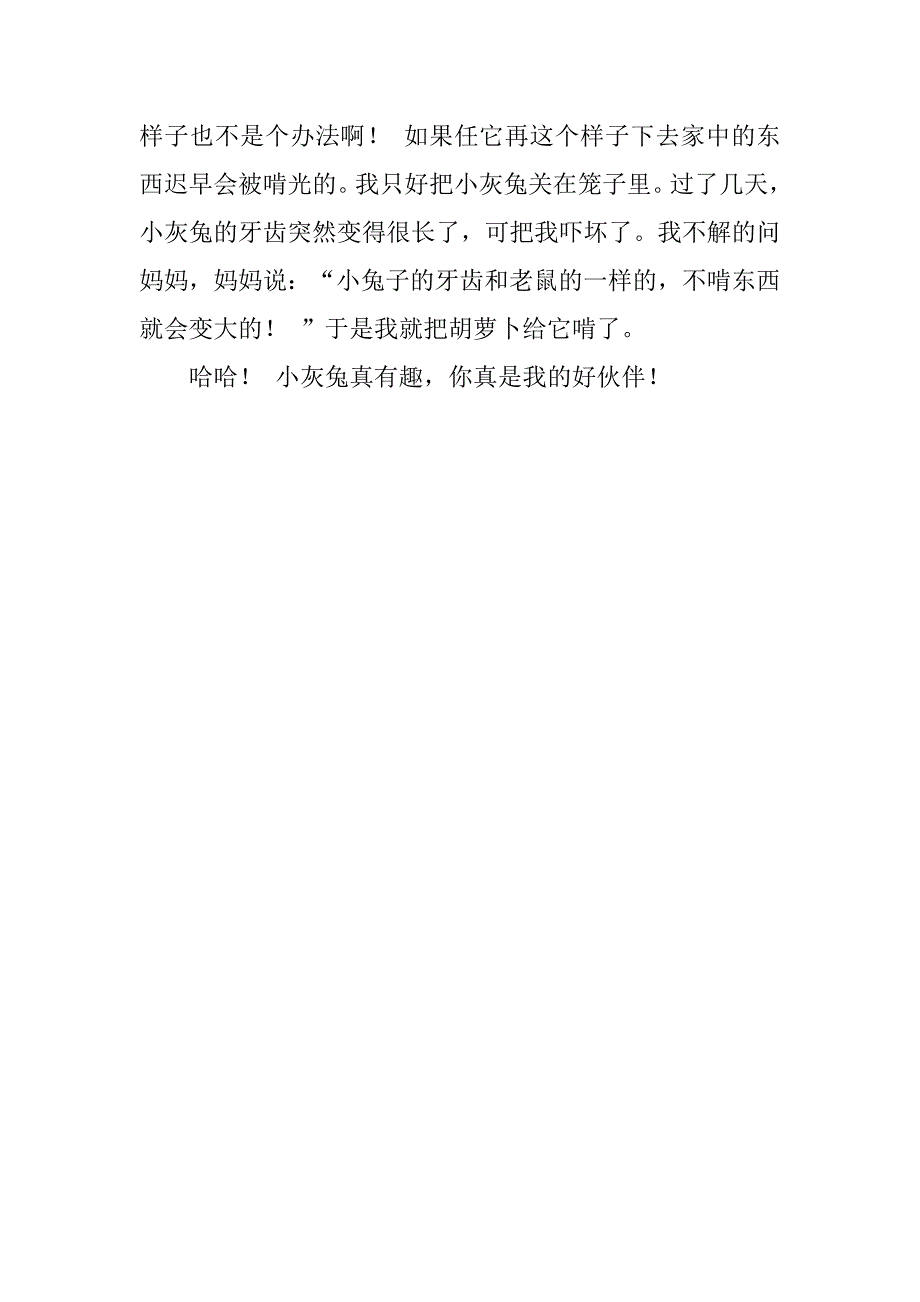 样子也不是个办法啊！ 如果任它再这个样子下去家中的东西迟早会被啃光的。我只好把小灰兔关在笼子里。过了几天，小灰兔的牙齿突然变得很长了，可把我吓坏了。我不解的问妈妈，妈妈说：“小兔子的牙齿和老鼠的一样的，不啃东西就会变大的！ ”于是我就把胡萝卜给它啃了。

哈哈！ 小灰兔真有趣，你真是我的好伙伴！